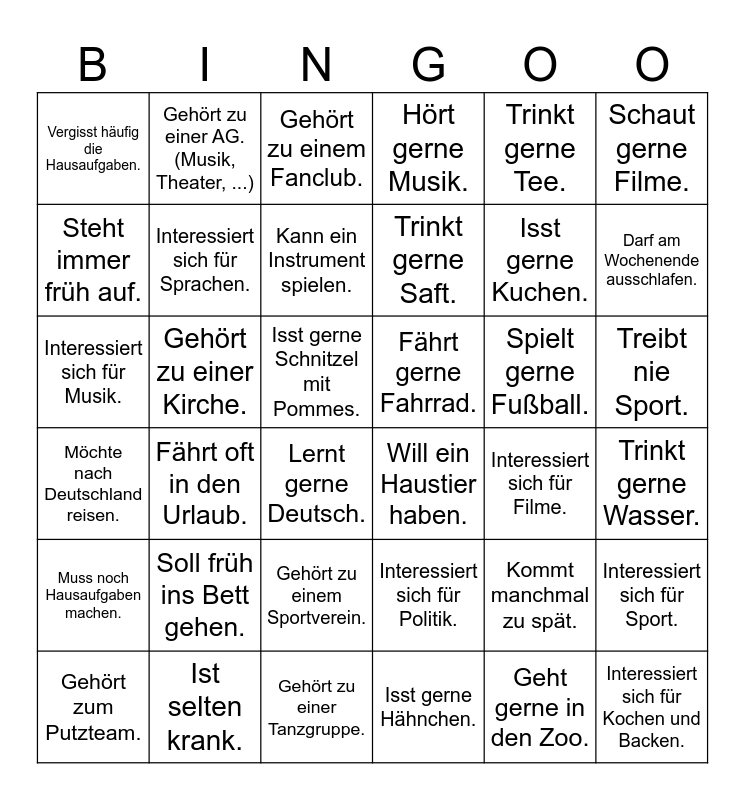 | B | I | N | G | O | O |
|---|---|---|---|---|---|
| Vergisst häufig die Hausaufgaben. | Gehört zu einer AG. (Musik, Theater, ...) | Gehört zu einem Fanclub. | Hört gerne Musik. | Trinkt gerne Tee. | Schaut gerne Filme. |
| Steht immer früh auf. | Interessiert sich für Sprachen. | Kann ein Instrument spielen. | Trinkt gerne Saft. | Isst gerne Kuchen. | Darf am Wochenende ausschlafen. |
| Interessiert sich für Musik. | Gehört zu einer Kirche. | Isst gerne Schnitzel mit Pommes. | Fährt gerne Fahrrad. | Spielt gerne Fußball. | Treibt nie Sport. |
| Möchte nach Deutschland reisen. | Fährt oft in den Urlaub. | Lernt gerne Deutsch. | Will ein Haustier haben. | Interessiert sich für Filme. | Trinkt gerne Wasser. |
| Muss noch Hausaufgaben machen. | Soll früh ins Bett gehen. | Gehört zu einem Sportverein. | Interessiert sich für Politik. | Kommt manchmal zu spät. | Interessiert sich für Sport. |
| Gehört zum Putzteam. | Ist selten krank. | Gehört zu einer Tanzgruppe. | Isst gerne Hähnchen. | Geht gerne in den Zoo. | Interessiert sich für Kochen und Backen. |